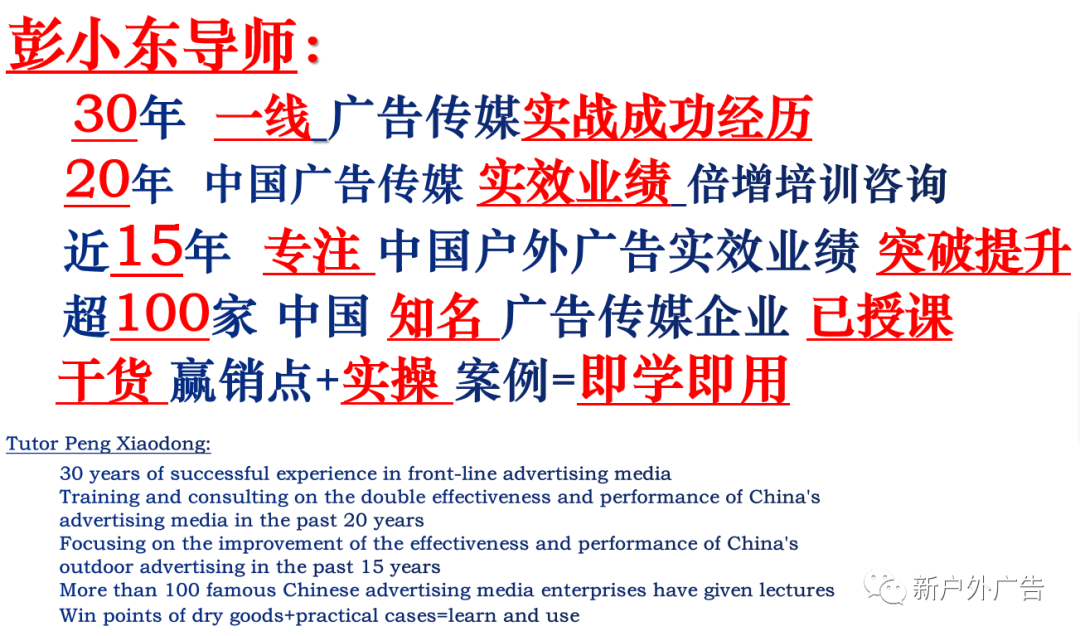 彭小东导师：

30年 一线 广告传媒实战成功经历

20年 中国广告传媒 实效业绩 倍增培训咨询

近15年 专注 中国户外广告实效业绩 突破提升

超100家 中国 知名 广告传媒企业 已授课

干货 赢销点+实操 案例=即学即用

Tutor Peng Xiaodong:

30 years of successful experience in front-line advertising media
Training and consulting on the double effectiveness and performance of China's advertising media in the past 20 years
Focusing on the improvement of the effectiveness and performance of China's outdoor advertising in the past 15 years
More than 100 famous Chinese advertising media enterprises have given lectures
Win points of dry goods+practical cases=learn and use

新户外广告